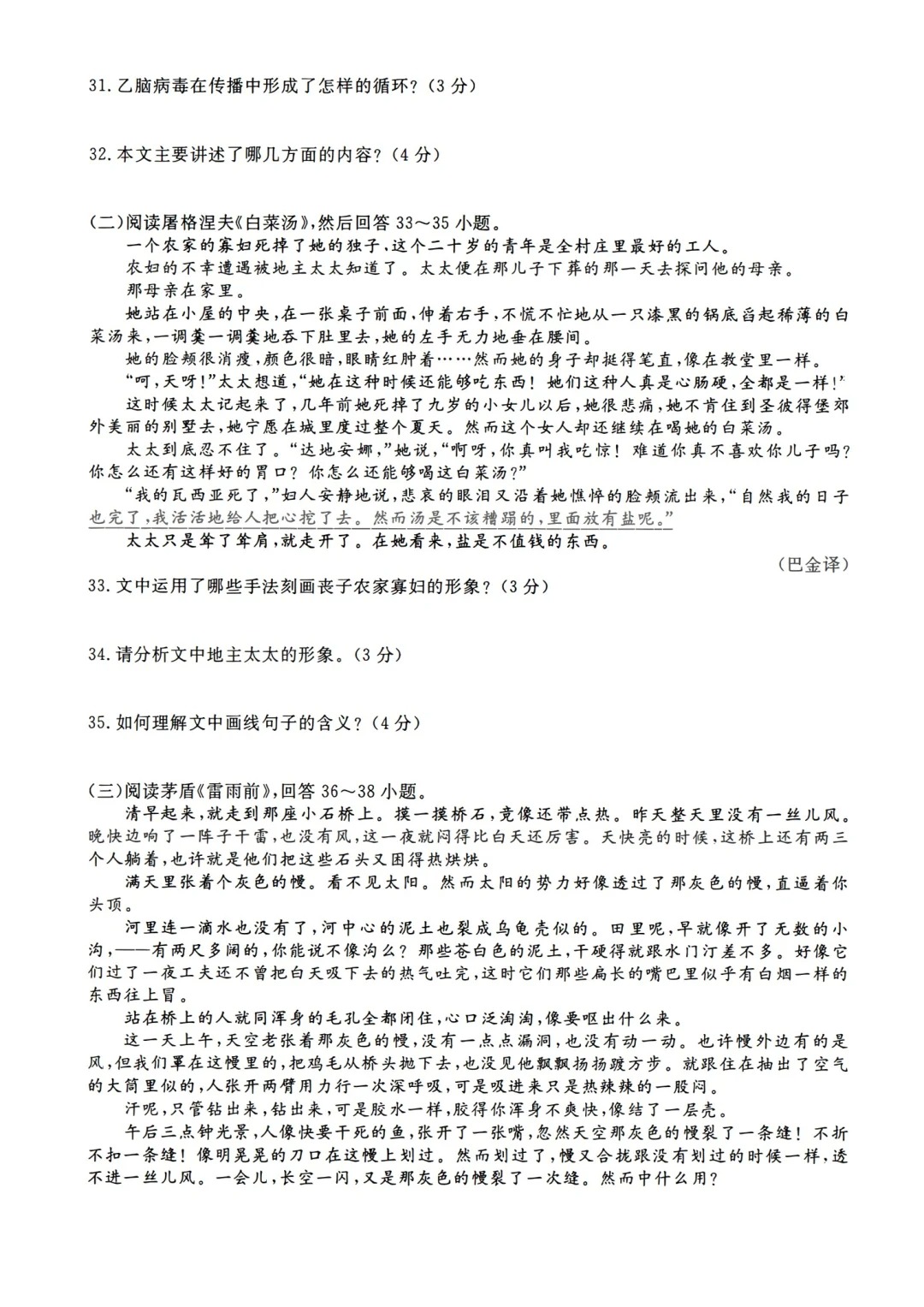 31. 乙脑病毒在传播中形成了怎样的循环？（3 分）

32. 本文主要讲述了哪几方面的内容？（4 分）

(二)阅读屠格涅夫《白菜汤》，然后回答 33～35 小题。

一个农家的寡妇死掉了她的独子，这个二十岁的青年是全村庄里最好的工人。

农妇的不幸遭遇被地主太太知道了。太太便在那儿子下葬的那一天去探问他的母亲。

那母亲在家里。

她站在小屋的中央，在一张桌子前面，伸着右手，不慌不忙地从一只漆黑的锅底舀起稀薄的白菜汤来，一调羹一调羹地吞下肚里去，她的左手无力地垂在腰间。

她的脸颊很消瘦，颜色很暗，眼睛红肿着……然而她的身子却挺得笔直，像在教堂里一样。

“呵，天呀！”太太想道，“她在这种时候还能够吃东西！她们这种人真是心肠硬，全都是一样！”

这时候太太记起来了，几年前她死掉了九岁的小女儿以后，她很悲痛，她不肯住到圣彼得堡郊外美丽的别墅去，她宁愿在城里度过整个夏天。然而这个女人却还继续在喝她的白菜汤。

太太到底忍不住了。“达地安娜，”她说，“啊呀，你真叫我吃惊！难道你真不喜欢你儿子吗？你怎么还有这样好的胃口？你怎么还能够喝这白菜汤？”

“我的瓦西亚死了，”妇人安静地说，悲哀的眼泪又沿着她憔悴的脸颊流出来，“自然我的日子也完了，我活活地给人把心挖了去。然而汤是不该糟蹋的，里面放有盐呢。”

太太只是耸了耸肩，就走开了。在她看来，盐是不值钱的东西。

（巴金译）

33. 文中运用了哪些手法刻画丧子农家寡妇的形象？（3 分）

34. 请分析文中地主太太的形象。（3 分）

35. 如何理解文中画线句子的含义？（4 分）

(三)阅读茅盾《雷雨前》，回答 36～38 小题。

清早起来，就走到那座小石桥上。摸一摸桥石，竟像还带点热。昨天整天里没有一丝儿风。晚快边响了一阵子干雷，也没有风，这一夜就闷得比白天还厉害。天快亮的时候，这桥上还有两三个人躺着，也许就是他们把这些石头又困得热烘烘。

满天里张着个灰色的幔。看不见太阳。然而太阳的势力好像透过了那灰色的幔，直逼着你头顶。

河里连一滴水也没有了，河中心的泥土也裂成乌龟壳似的。田里呢，早就像开了无数的小沟，——有两尺多阔的，你能说不像沟么？那些苍白色的泥土，干硬得就跟水门汀差不多。好像它们过了一夜工夫还不曾把白天吸下去的热气吐完，这时它们那些扁长的嘴巴里似乎有白烟一样的东西往上冒。

站在桥上的人就同浑身的毛孔全都闭住，心口泛淘淘，像要呕出什么来。

这一天上午，天空老张着那灰色的幔，没有一点点漏洞，也没有动一动。也许幔外边有的是风，但我们罩在这幔里的，把鸡毛从桥头抛下去，也没见他飘飘扬扬踱方步。就跟住在抽出了空气的大筒里似的，人张开两臂用力行一次深呼吸，可是吸进来只是热辣辣的一股闷。

汗呢，只管钻出来，钻出来，可是胶水一样，胶得你浑身不爽快，像结了一层壳。

午后三点钟光景，人像快要干死的鱼，张开了一张嘴，忽然天空那灰色的幔裂了一条缝！不折不扣一条缝！像明晃晃的刀口在这幔上划过。然而划过了，幔又合拢跟没有划过的时候一样，透不进一丝儿风。一会儿，长空一闪，又是那灰色的幔裂了一次缝。然而中什么用？